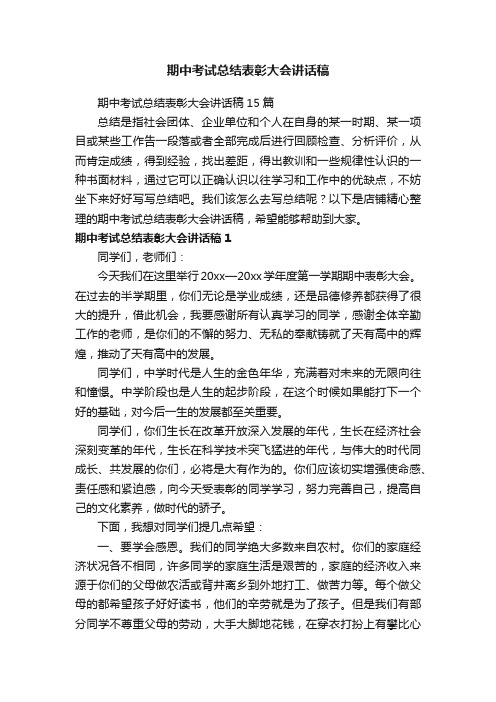 期中考试总结表彰大会讲话稿

期中考试总结表彰大会讲话稿15篇

总结是指社会团体、企业单位和个人在自身的某一时期、某一项目或某些工作告一段落或者全部完成后进行回顾检查、分析评价，从而肯定成绩，得到经验，找出差距，得出教训和一些规律性认识的一种书面材料，通过它可以正确认识以往学习和工作中的优缺点，不妨坐下来好好写写总结吧。我们该怎么去写总结呢？以下是店铺精心整理的期中考试总结表彰大会讲话稿，希望能够帮助到大家。

期中考试总结表彰大会讲话稿1

同学们，老师们：

今天我们在这里举行20xx—20xx学年度第一学期期中表彰大会。在过去的半学期里，你们无论是学业成绩，还是品德修养都获得了很大的提升，借此机会，我要感谢所有认真学习的同学，感谢全体辛勤工作的老师，是你们的不懈的努力、无私的奉献铸就了天有高中的辉煌，推动了天有高中的发展。

同学们，中学时代是人生的金色年华，充满着对未来的无限向往和憧憬。中学阶段也是人生的起步阶段，在这个时候如果能打下一个好的基础，对今后一生的发展都至关重要。

同学们，你们生长在改革开放深入发展的年代，生长在经济社会深刻变革的年代，生长在科学技术突飞猛进的年代，与伟大的时代同成长、共发展的你们，必将是大有作为的。你们应该切实增强使命感、责任感和紧迫感，向今天受表彰的同学学习，努力完善自己，提高自己的文化素养，做时代的骄子。

下面，我想对同学们提几点希望：

一、要学会感恩。我们的同学绝大多数来自农村。你们的家庭经济状况各不相同，许多同学的家庭生活是艰苦的，家庭的经济收入来源于你们的父母做农活或背井离乡到外地打工、做苦力等。每个做父母的都希望孩子好好读书，他们的辛劳就是为了孩子。但是我们有部分同学不尊重父母的劳动，大手大脚地花钱，在穿衣打扮上有攀比心